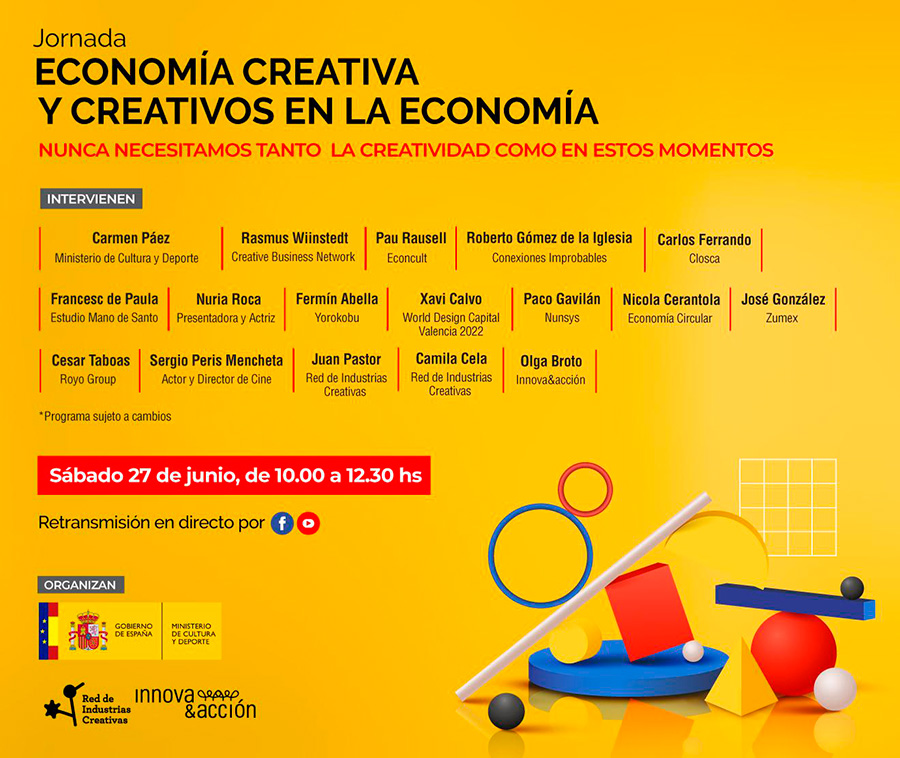 Jornada
ECONOMÍA CREATIVA
Y CREATIVOS EN LA ECONOMÍA
NUNCA NECESITAMOS TANTO LA CREATIVIDAD COMO EN ESTOS MOMENTOS

INTERVIENEN

Carmen Páez
Ministerio de Cultura y Deporte

Rasmus Wiinstedt
Creative Business Network

Pau Rausell
Econcult

Roberto Gómez de la Iglesia
Conexiones Improbables

Carlos Ferrando
Closca

Francesc de Paula
Estudio Mano de Santo

Nuria Roca
Presentadora y Actriz

Fermín Abella
Yorokobu

Xavi Calvo
World Design Capital Valencia 2022

Paco Gavilán
Nunsys

Nicola Cerantola
Economía Circular

José González
Zumex

Cesar Taboas
Royo Group

Sergio Peris Mencheta
Actor y Director de Cine

Juan Pastor
Red de Industrias Creativas

Camila Cela
Red de Industrias Creativas

Olga Broto
Innova&acción

*Programa sujeto a cambios

Sábado 27 de junio, de 10.00 a 12.30 hs

Retransmisión en directo por

ORGANIZAN

GOBIERNO DE ESPAÑA
MINISTERIO DE CULTURA Y DEPORTE

Red de Industrias Creativas
innova &acción